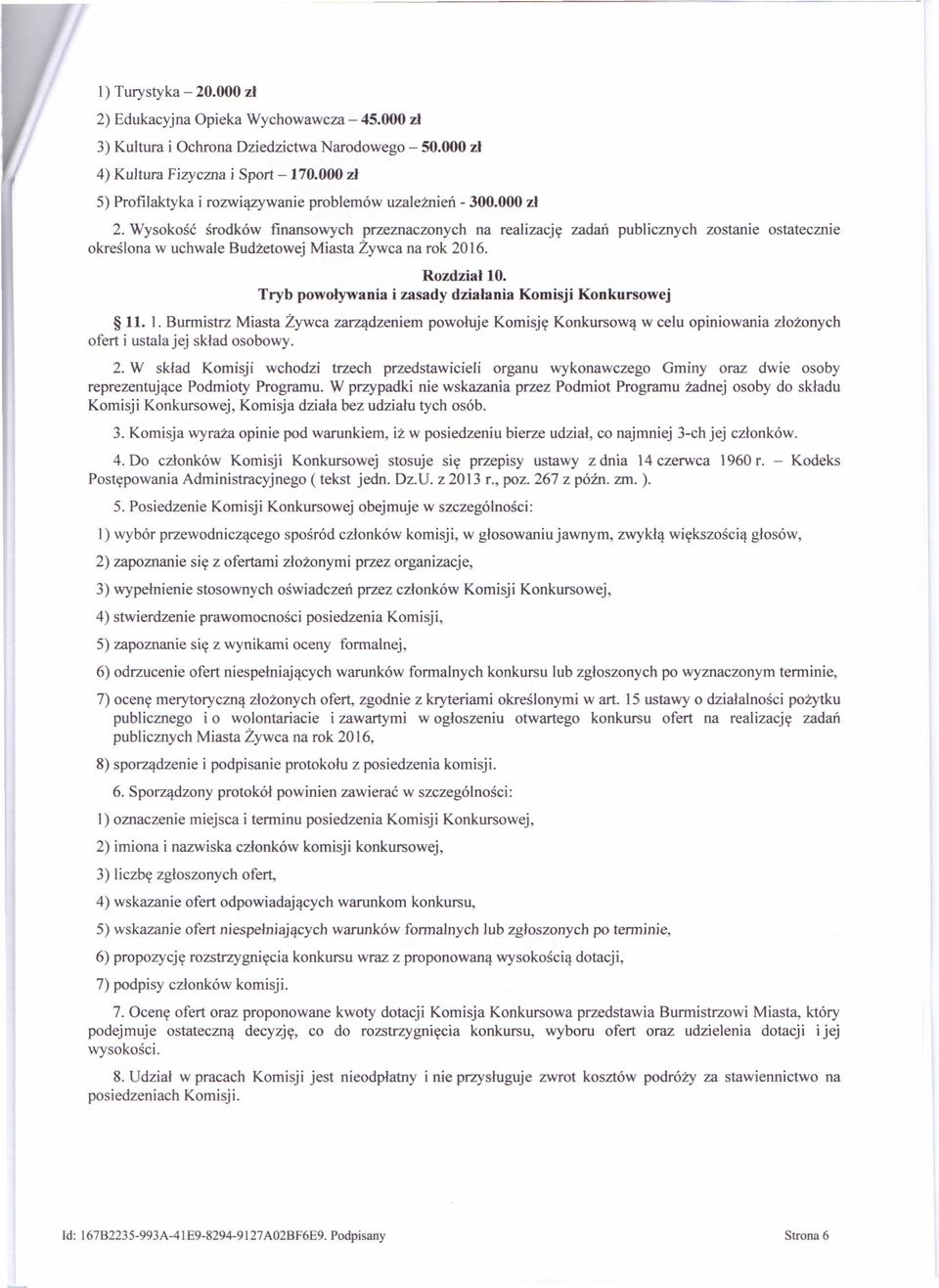 1) Turystyka – 20.000 zł

2) Edukacyjna Opieka Wychowawcza – 45.000 zł

3) Kultura i Ochrona Dziedzictwa Narodowego – 50.000 zł

4) Kultura Fizyczna i Sport – 170.000 zł

5) Profilaktyka i rozwiązywanie problemów uzależnień - 300.000 zł

2. Wysokość środków finansowych przeznaczonych na realizację zadań publicznych zostanie ostatecznie określona w uchwale Budżetowej Miasta Żywca na rok 2016.

Rozdział 10.
Tryb powoływania i zasady działania Komisji Konkursowej

§ 11. 1. Burmistrz Miasta Żywca zarządzeniem powołuje Komisję Konkursową w celu opiniowania złożonych ofert i ustala jej skład osobowy.

2. W skład Komisji wchodzi trzech przedstawicieli organu wykonawczego Gminy oraz dwie osoby reprezentujące Podmioty Programu. W przypadki nie wskazania przez Podmiot Programu żadnej osoby do składu Komisji Konkursowej, Komisja działa bez udziału tych osób.

3. Komisja wyraża opinie pod warunkiem, iż w posiedzeniu bierze udział, co najmniej 3-ch jej członków.

4. Do członków Komisji Konkursowej stosuje się przepisy ustawy z dnia 14 czerwca 1960 r. – Kodeks Postępowania Administracyjnego ( tekst jedn. Dz.U. z 2013 r., poz. 267 z późn. zm. ).

5. Posiedzenie Komisji Konkursowej obejmuje w szczególności:

1) wybór przewodniczącego spośród członków komisji, w głosowaniu jawnym, zwykłą większością głosów,

2) zapoznanie się z ofertami złożonymi przez organizacje,

3) wypełnienie stosownych oświadczeń przez członków Komisji Konkursowej,

4) stwierdzenie prawomocności posiedzenia Komisji,

5) zapoznanie się z wynikami oceny formalnej,

6) odrzucenie ofert niespełniających warunków formalnych konkursu lub zgłoszonych po wyznaczonym terminie,

7) ocenę merytoryczną złożonych ofert, zgodnie z kryteriami określonymi w art. 15 ustawy o działalności pożytku publicznego i o wolontariacie i zawartymi w ogłoszeniu otwartego konkursu ofert na realizację zadań publicznych Miasta Żywca na rok 2016,

8) sporządzenie i podpisanie protokołu z posiedzenia komisji.

6. Sporządzony protokół powinien zawierać w szczególności:

1) oznaczenie miejsca i terminu posiedzenia Komisji Konkursowej,

2) imiona i nazwiska członków komisji konkursowej,

3) liczbę zgłoszonych ofert,

4) wskazanie ofert odpowiadających warunkom konkursu,

5) wskazanie ofert niespełniających warunków formalnych lub zgłoszonych po terminie,

6) propozycję rozstrzygnięcia konkursu wraz z proponowaną wysokością dotacji,

7) podpisy członków komisji.

7. Ocenę ofert oraz proponowane kwoty dotacji Komisja Konkursowa przedstawia Burmistrzowi Miasta, który podejmuje ostateczną decyzję, co do rozstrzygnięcia konkursu, wyboru ofert oraz udzielenia dotacji i jej wysokości.

8. Udział w pracach Komisji jest nieodpłatny i nie przysługuje zwrot kosztów podróży za stawiennictwo na posiedzeniach Komisji.

Id: 167B2235-993A-41E9-8294-9127A02BF6E9. Podpisany

Strona 6